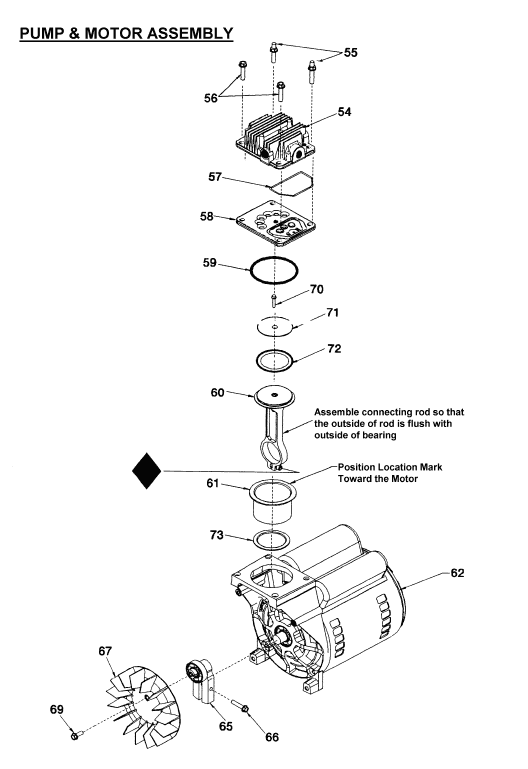 PUMP & MOTOR ASSEMBLY

55

56

54

57

58

59

70

71

72

60

Assemble connecting rod so that the outside of rod is flush with outside of bearing

Position Location Mark Toward the Motor

61

73

62

67

69

65

66